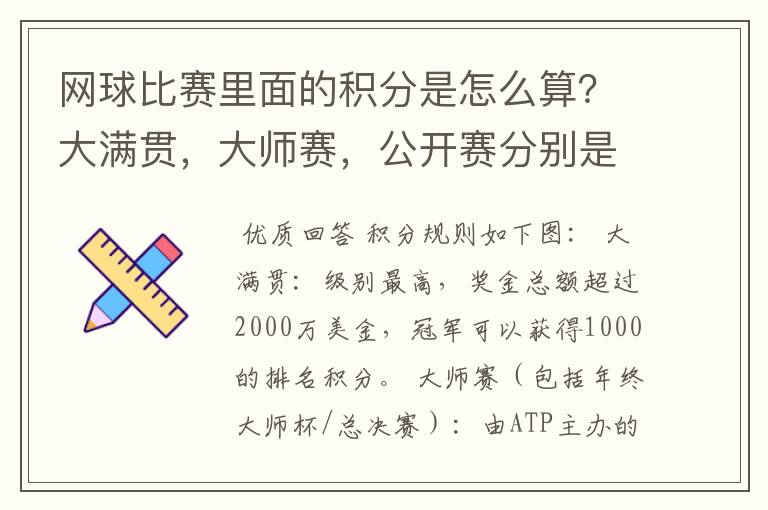 网球比赛里面的积分是怎么算？大满贯，大师赛，公开赛分别是

优质回答 积分规则如下图： 大满贯：级别最高，奖金总额超过2000万美金，冠军可以获得1000的排名积分。 大师赛（包括年终大师杯/总决赛）：由ATP主办的